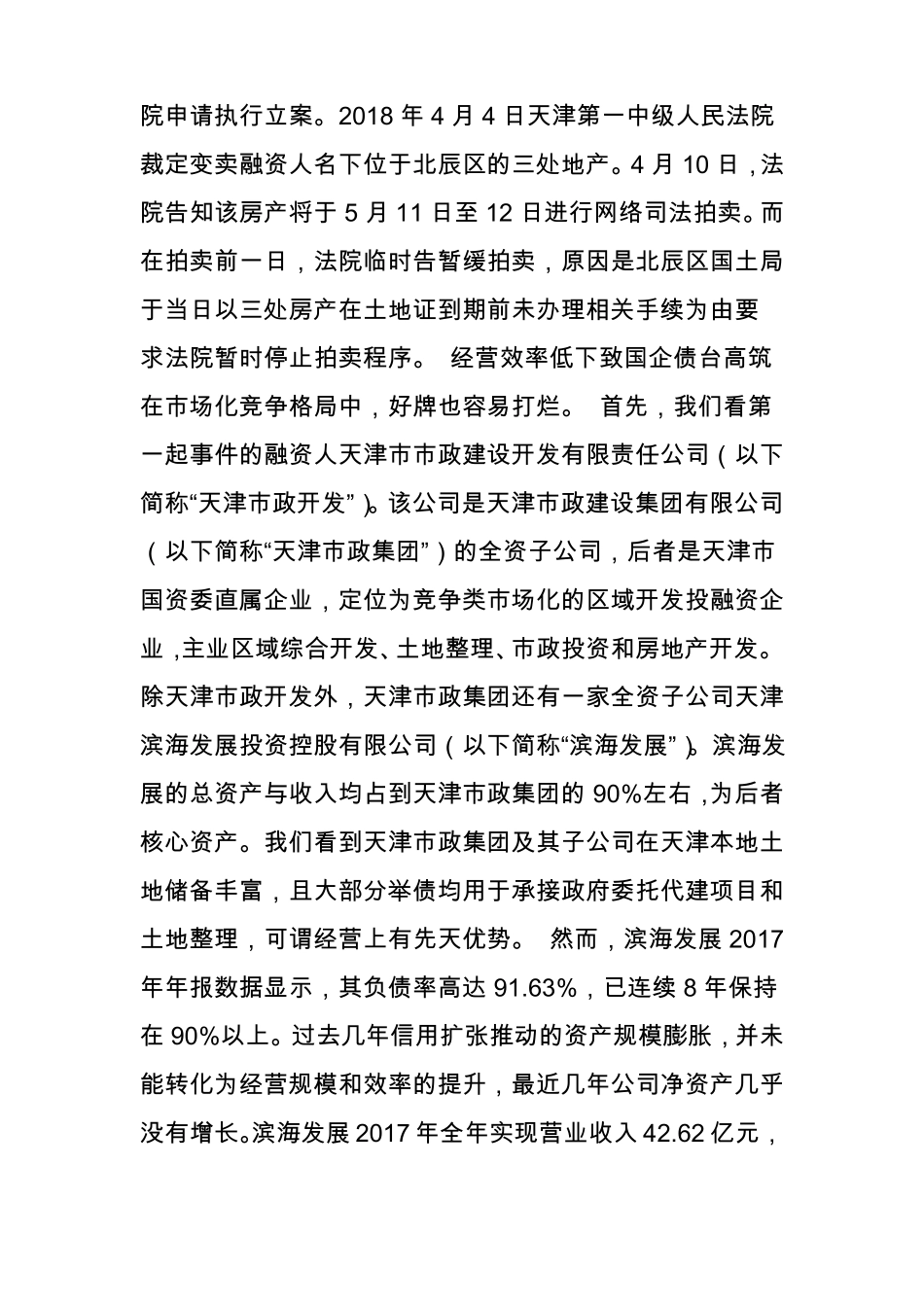 院申请执行立案。2018 年 4 月 4 日天津第一中级人民法院裁定变卖融资人名下位于北辰区的三处地产。4 月 10 日，法院告知该房产将于 5 月 11 日至 12 日进行网络司法拍卖。而在拍卖前一日，法院临时告暂缓拍卖，原因是北辰区国土局于当日以三处房产在土地证到期前未办理相关手续为由要求法院暂时停止拍卖程序。 经营效率低下致国企债台高筑 在市场化竞争格局中，好牌也容易打烂。 首先，我们看第一起事件的融资人天津市市政建设开发有限责任公司（以下简称“天津市政开发”）。该公司是天津市政建设集团有限公司（以下简称“天津市政集团”）的全资子公司，后者是天津市国资委直属企业，定位为竞争类市场化的区域开发投融资企业，主业区域综合开发、土地整理、市政投资和房地产开发。除天津市政开发外，天津市政集团还有一家全资子公司天津滨海发展投资控股有限公司（以下简称“滨海发展”）。滨海发展的总资产与收入均占到天津市政集团的 90%左右，为后者核心资产。我们看到天津市政集团及其子公司在天津本地土地储备丰富，且大部分举债均用于承接政府委托代建项目和土地整理，可谓经营上有先天优势。 然而，滨海发展 2017 年年报数据显示，其负债率高达 91.63%，已连续 8 年保持在 90%以上。过去几年信用扩张推动的资产规模膨胀，并未能转化为经营规模和效率的提升，最近几年公司净资产几乎没有增长。滨海发展 2017 年全年实现营业收入 42.62 亿元，